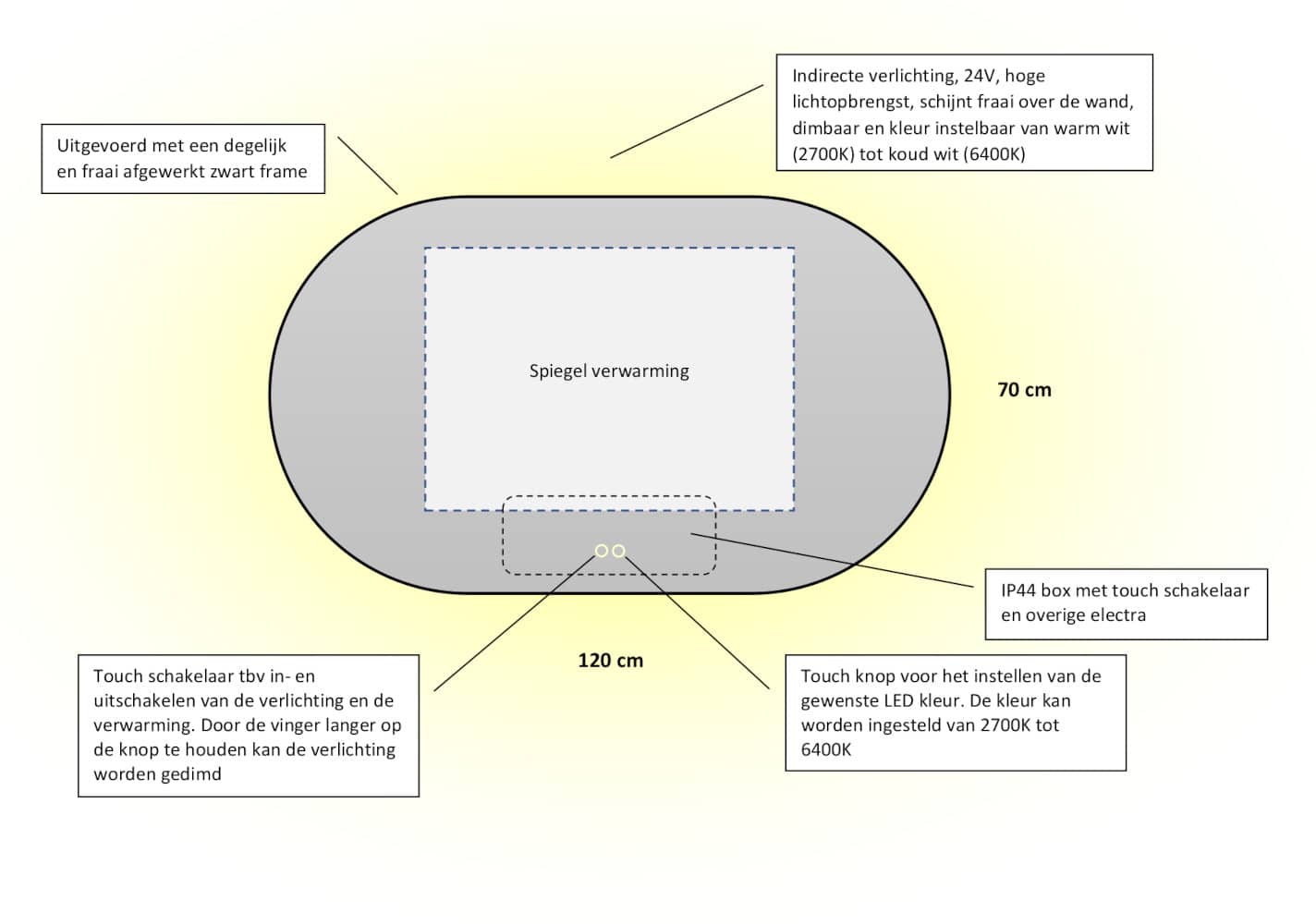 Uitgevoerd met een degelijk en fraai afgewerkt zwart frame

Indirecte verlichting, 24V, hoge lichtopbrengst, schijnt fraai over de wand, dimbaar en kleur instelbaar van warm wit (2700K) tot koud wit (6400K)

Spiegel verwarming

70 cm

IP44 box met touch schakelaar en overige electra

120 cm

Touch schakelaar tbv in- en uitschakelen van de verlichting en de verwarming. Door de vinger langer op de knop te houden kan de verlichting worden gedimd

Touch knop voor het instellen van de gewenste LED kleur. De kleur kan worden ingesteld van 2700K tot 6400K